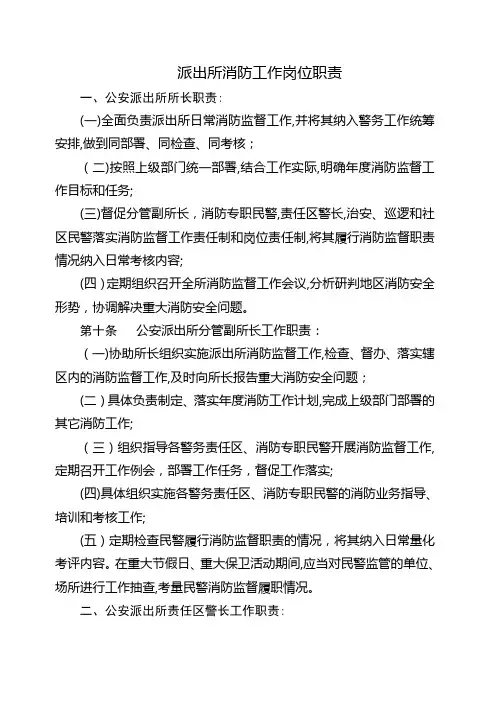 派出所消防工作岗位职责

一、公安派出所所长职责:

(一)全面负责派出所日常消防监督工作,并将其纳入警务工作统筹安排,做到同部署、同检查、同考核;

（二)按照上级部门统一部署,结合工作实际,明确年度消防监督工作目标和任务;

(三)督促分管副所长，消防专职民警,责任区警长,治安、巡逻和社区民警落实消防监督工作责任制和岗位责任制,将其履行消防监督职责情况纳入日常考核内容;

(四）定期组织召开全所消防监督工作会议,分析研判地区消防安全形势，协调解决重大消防安全问题。

第十条　公安派出所分管副所长工作职责：

（一)协助所长组织实施派出所消防监督工作,检查、督办、落实辖区内的消防监督工作,及时向所长报告重大消防安全问题；

(二）具体负责制定、落实年度消防工作计划,完成上级部门部署的其它消防工作;

（三）组织指导各警务责任区、消防专职民警开展消防监督工作,定期召开工作例会，部署工作任务，督促工作落实;

(四)具体组织实施各警务责任区、消防专职民警的消防业务指导、培训和考核工作;

(五）定期检查民警履行消防监督职责的情况，将其纳入日常量化考评内容。在重大节假日、重大保卫活动期间,应当对民警监管的单位、场所进行工作抽查,考量民警消防监督履职情况。

二、公安派出所责任区警长工作职责: